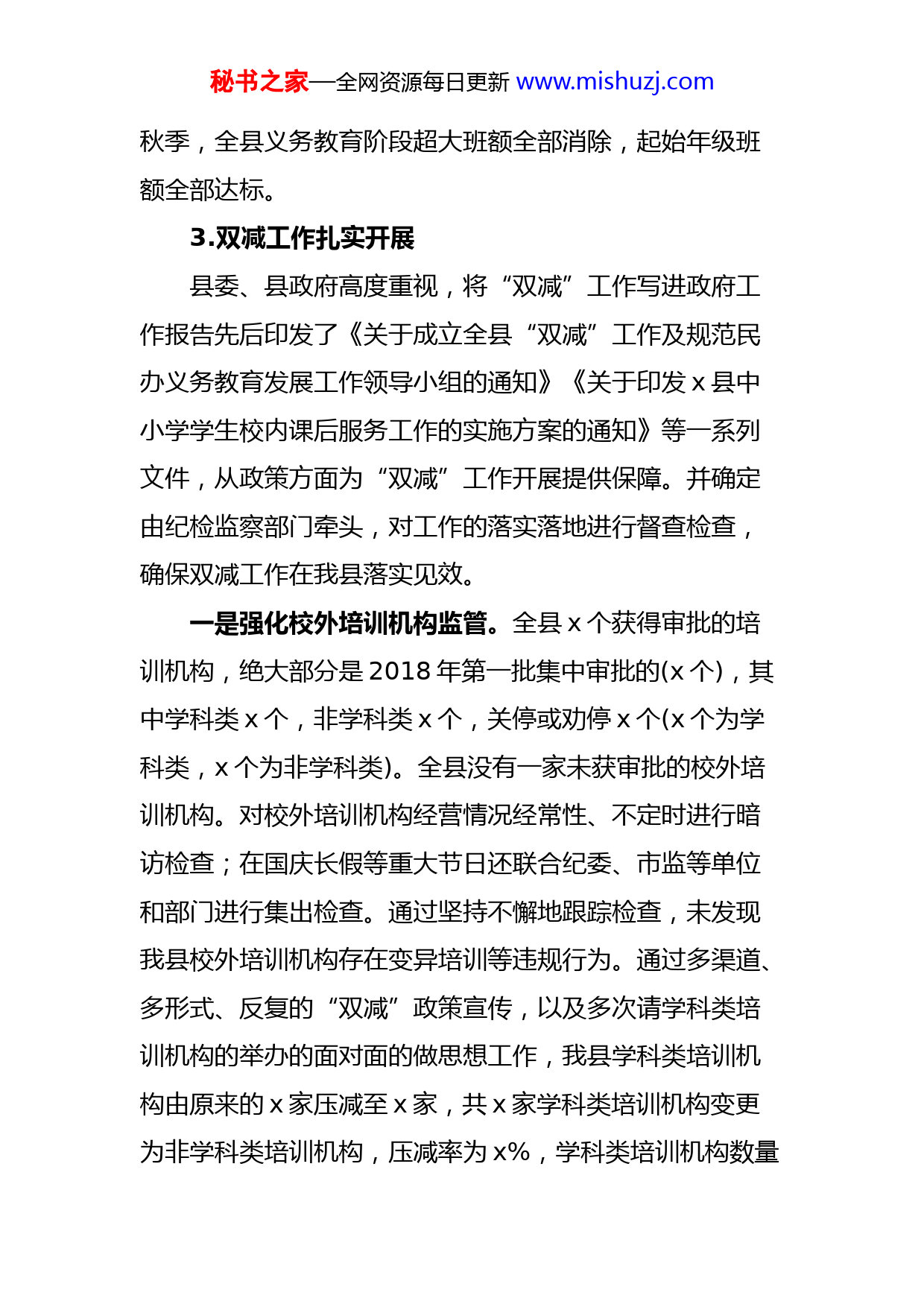 秘书之家—全网资源每日更新 www.mishuzj.com

秋季，全县义务教育阶段超大班额全部消除，起始年级班额全部达标。

3.双减工作扎实开展

县委、县政府高度重视，将“双减”工作写进政府工作报告先后印发了《关于成立全县“双减”工作及规范民办义务教育发展工作领导小组的通知》《关于印发 x 县中小学学生校内课后服务工作的实施方案的通知》等一系列文件，从政策方面为“双减”工作开展提供保障。并确定由纪检监察部门牵头，对工作的落实落地进行督查检查，确保双减工作在我县落实见效。

一是强化校外培训机构监管。全县 x 个获得审批的培训机构，绝大部分是 2018 年第一批集中审批的(x 个)，其中学科类 x 个，非学科类 x 个，关停或劝停 x 个(x 个为学科类，x 个为非学科类)。全县没有一家未获审批的校外培训机构。对校外培训机构经营情况经常性、不定时进行暗访检查；在国庆长假等重大节日还联合纪委、市监等单位和部门进行集出检查。通过坚持不懈地跟踪检查，未发现我县校外培训机构存在变异培训等违规行为。通过多渠道、多形式、反复的“双减”政策宣传，以及多次请学科类培训机构的举办的面对面的做思想工作，我县学科类培训机构由原来的 x 家压减至 x 家，共 x 家学科类培训机构变更为非学科类培训机构，压减率为 x%，学科类培训机构数量